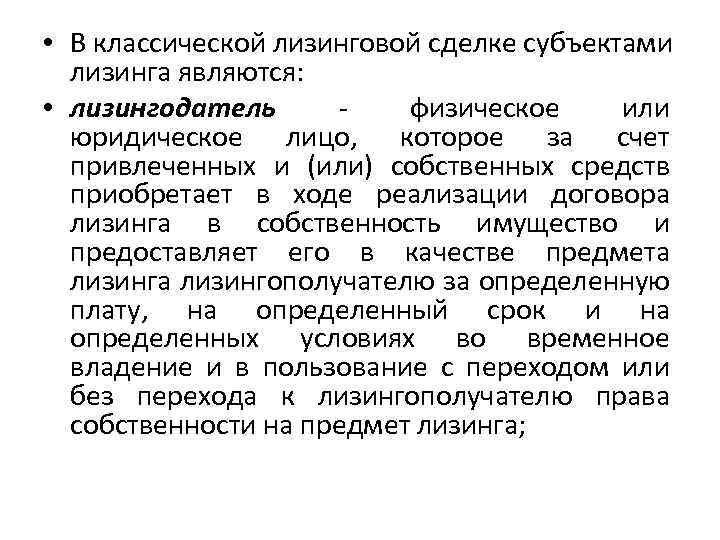 • В классической лизинговой сделке субъектами лизинга являются:

• лизингодатель - физическое или юридическое лицо, которое за счет привлеченных и (или) собственных средств приобретает в ходе реализации договора лизинга в собственность имущество и предоставляет его в качестве предмета лизинга лизингополучателю за определенную плату, на определенный срок и на определенных условиях во временное владение и в пользование с переходом или без перехода к лизингополучателю права собственности на предмет лизинга;